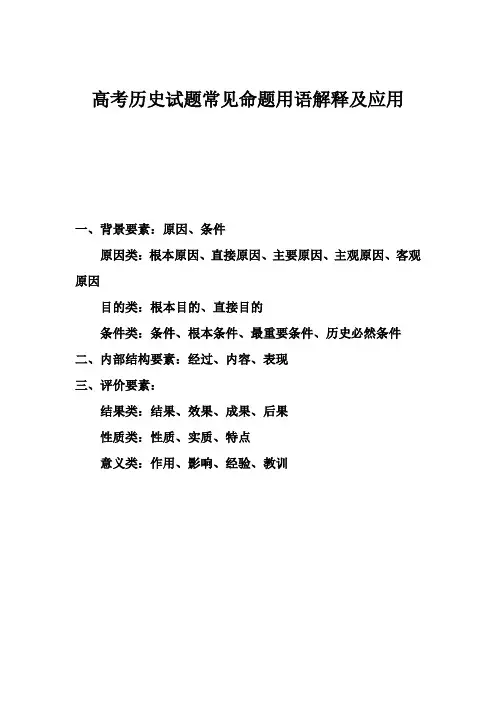 高考历史试题常见命题用语解释及应用

一、背景要素：原因、条件

原因类：根本原因、直接原因、主要原因、主观原因、客观原因

目的类：根本目的、直接目的

条件类：条件、根本条件、最重要条件、历史必然条件

二、内部结构要素：经过、内容、表现

三、评价要素：

结果类：结果、效果、成果、后果

性质类：性质、实质、特点

意义类：作用、影响、经验、教训